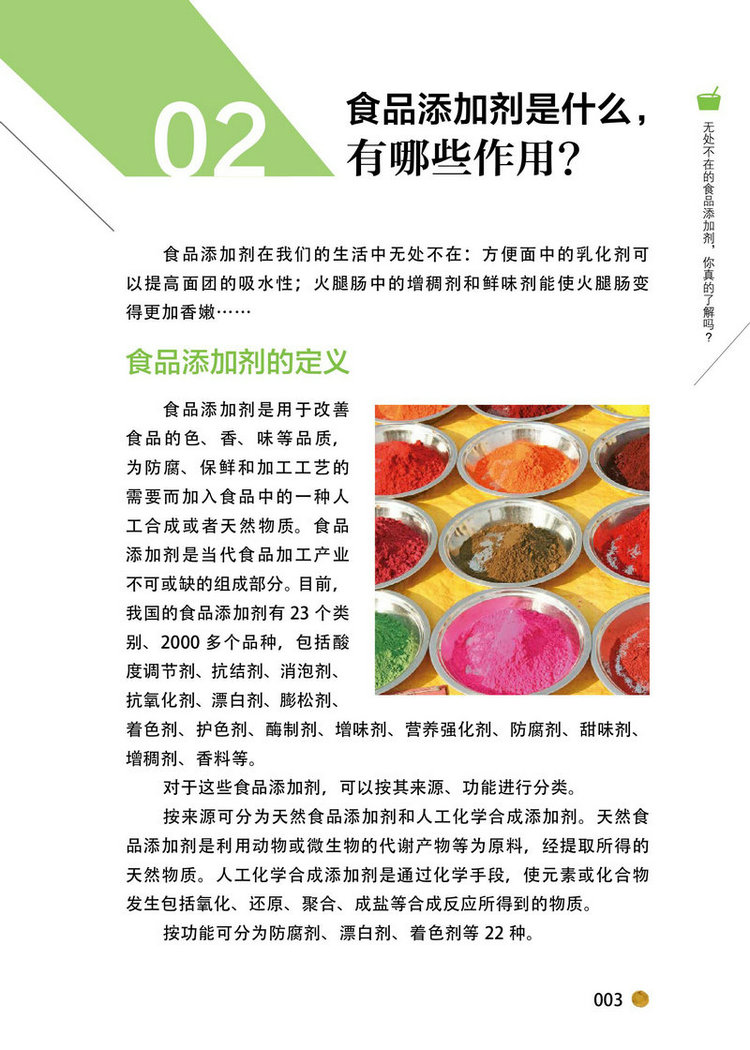 02 食品添加剂是什么，有哪些作用？

无处不在的食品添加剂，你真的了解吗？

食品添加剂在我们的生活中无处不在：方便面中的乳化剂可以提高面团的吸水性；火腿肠中的增稠剂和鲜味剂能使火腿肠变得更加香嫩……

食品添加剂的定义

食品添加剂是用于改善食品的色、香、味等品质，为防腐、保鲜和加工工艺的需要而加入食品中的一种人工合成或者天然物质。食品添加剂是当代食品加工产业不可或缺的组成部分。目前，我国的食品添加剂有 23 个类别、2000 多个品种，包括酸度调节剂、抗结剂、消泡剂、抗氧化剂、漂白剂、膨松剂、着色剂、护色剂、酶制剂、增味剂、营养强化剂、防腐剂、甜味剂、增稠剂、香料等。

对于这些食品添加剂，可以按其来源、功能进行分类。

按来源可分为天然食品添加剂和人工化学合成添加剂。天然食品添加剂是利用动物或微生物的代谢产物等为原料，经提取所得的天然物质。人工化学合成添加剂是通过化学手段，使元素或化合物发生包括氧化、还原、聚合、成盐等合成反应所得到的物质。

按功能可分为防腐剂、漂白剂、着色剂等 22 种。

003